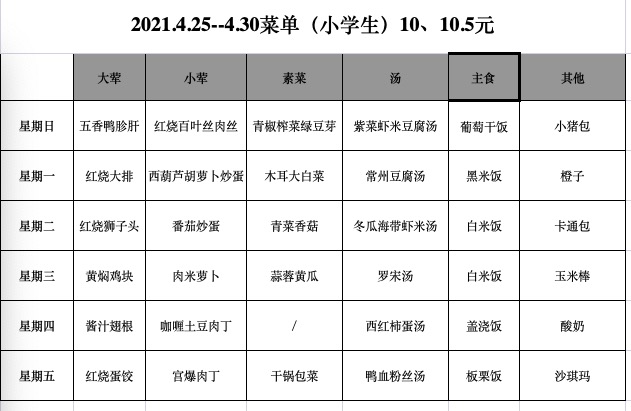 2021.4.25--4.30菜单（小学生）10、10.5元

| | 大荤 | 小荤 | 素菜 | 汤 | 主食 | 其他 |
|---|---|---|---|---|---|---|
| 星期日 | 五香鸭胗肝 | 红烧百叶丝肉丝 | 青椒榨菜绿豆芽 | 紫菜虾米豆腐汤 | 葡萄干饭 | 小猪包 |
| 星期一 | 红烧大排 | 西葫芦胡萝卜炒蛋 | 木耳大白菜 | 常州豆腐汤 | 黑米饭 | 橙子 |
| 星期二 | 红烧狮子头 | 番茄炒蛋 | 青菜香菇 | 冬瓜海带虾米汤 | 白米饭 | 卡通包 |
| 星期三 | 黄焖鸡块 | 肉米萝卜 | 蒜蓉黄瓜 | 罗宋汤 | 白米饭 | 玉米棒 |
| 星期四 | 酱汁翅根 | 咖喱土豆肉丁 | / | 西红柿蛋汤 | 盖浇饭 | 酸奶 |
| 星期五 | 红烧蛋饺 | 宫爆肉丁 | 干锅包菜 | 鸭血粉丝汤 | 板栗饭 | 沙琪玛 |